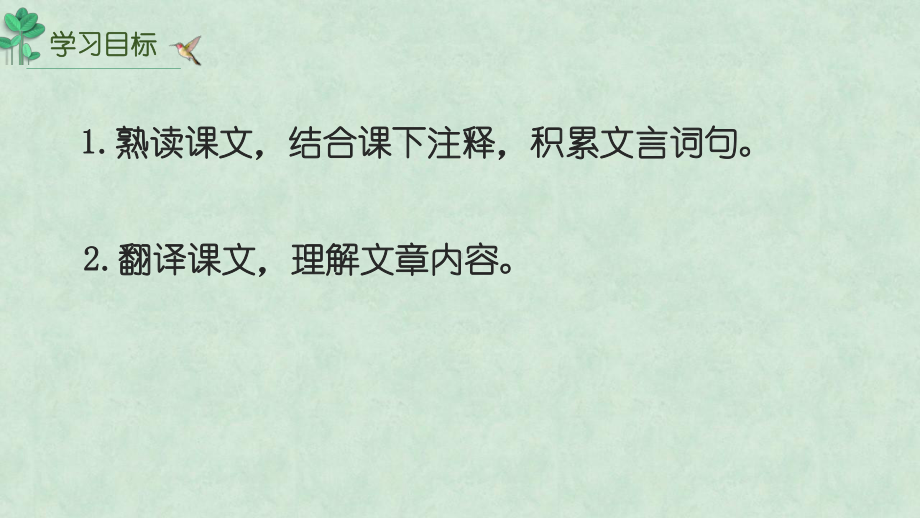 学习目标

1. 熟读课文，结合课下注释，积累文言词句。

2. 翻译课文，理解文章内容。